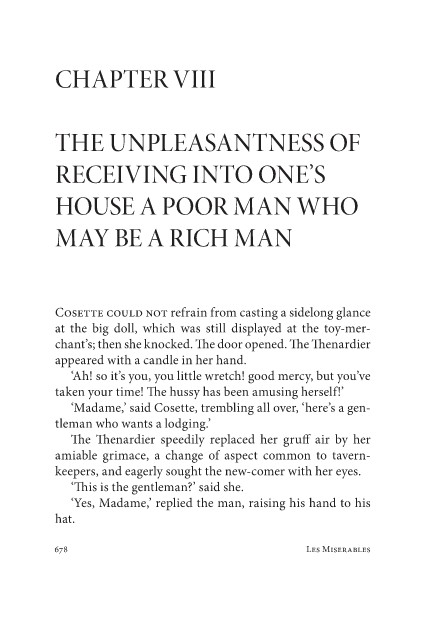 CHAPTER VIII

THE UNPLEASANTNESS OF RECEIVING INTO ONE'S HOUSE A POOR MAN WHO MAY BE A RICH MAN

COSETTE COULD NOT refrain from casting a sidelong glance at the big doll, which was still displayed at the toy-merchant's; then she knocked. The door opened. The Thenardier appeared with a candle in her hand.

'Ah! so it's you, you little wretch! good mercy, but you've taken your time! The hussy has been amusing herself!'

'Madame,' said Cosette, trembling all over, 'here's a gentleman who wants a lodging.'

The Thenardier speedily replaced her gruff air by her amiable grimace, a change of aspect common to tavern-keepers, and eagerly sought the new-comer with her eyes.

'This is the gentleman?' said she.

'Yes, Madame,' replied the man, raising his hand to his hat.

678 LES MISERABLES